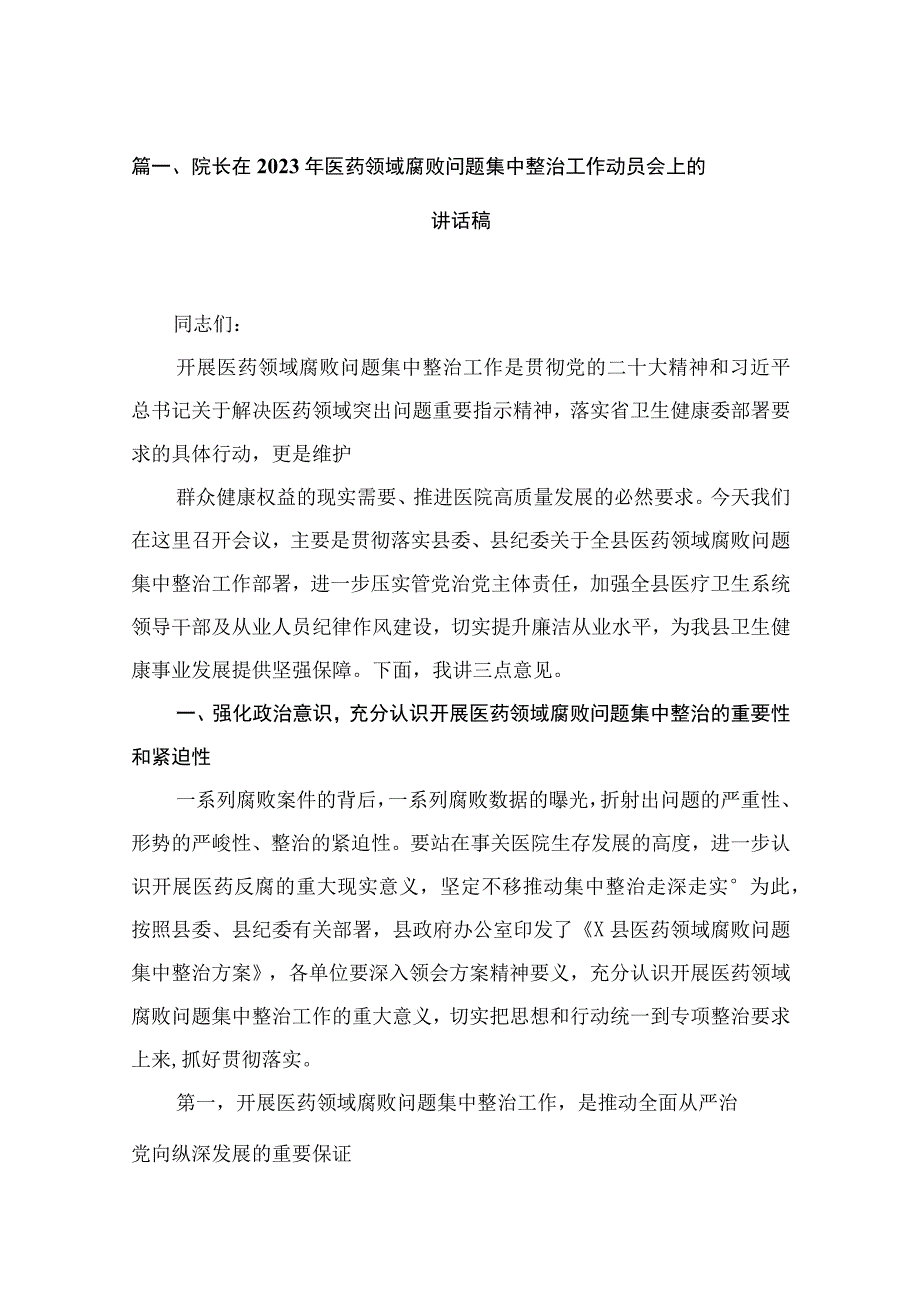 篇一、院长在2023年医药领域腐败问题集中整治工作动员会上的讲话稿

同志们：

开展医药领域腐败问题集中整治工作是贯彻党的二十大精神和习近平总书记关于解决医药领域突出问题重要指示精神，落实省卫生健康委部署要求的具体行动，更是维护

群众健康权益的现实需要、推进医院高质量发展的必然要求。今天我们在这里召开会议，主要是贯彻落实县委、县纪委关于全县医药领域腐败问题集中整治工作部署，进一步压实管党治党主体责任，加强全县医疗卫生系统领导干部及从业人员纪律作风建设，切实提升廉洁从业水平，为我县卫生健康事业发展提供坚强保障。下面，我讲三点意见。

一、强化政治意识，充分认识开展医药领域腐败问题集中整治的重要性和紧迫性

一系列腐败案件的背后，一系列腐败数据的曝光，折射出问题的严重性、形势的严峻性、整治的紧迫性。要站在事关医院生存发展的高度，进一步认识开展医药反腐的重大现实意义，坚定不移推动集中整治走深走实°为此，按照县委、县纪委有关部署，县政府办公室印发了《X县医药领域腐败问题集中整治方案》，各单位要深入领会方案精神要义，充分认识开展医药领域腐败问题集中整治工作的重大意义，切实把思想和行动统一到专项整治要求上来,抓好贯彻落实。

第一，开展医药领域腐败问题集中整治工作，是推动全面从严治

党向纵深发展的重要保证